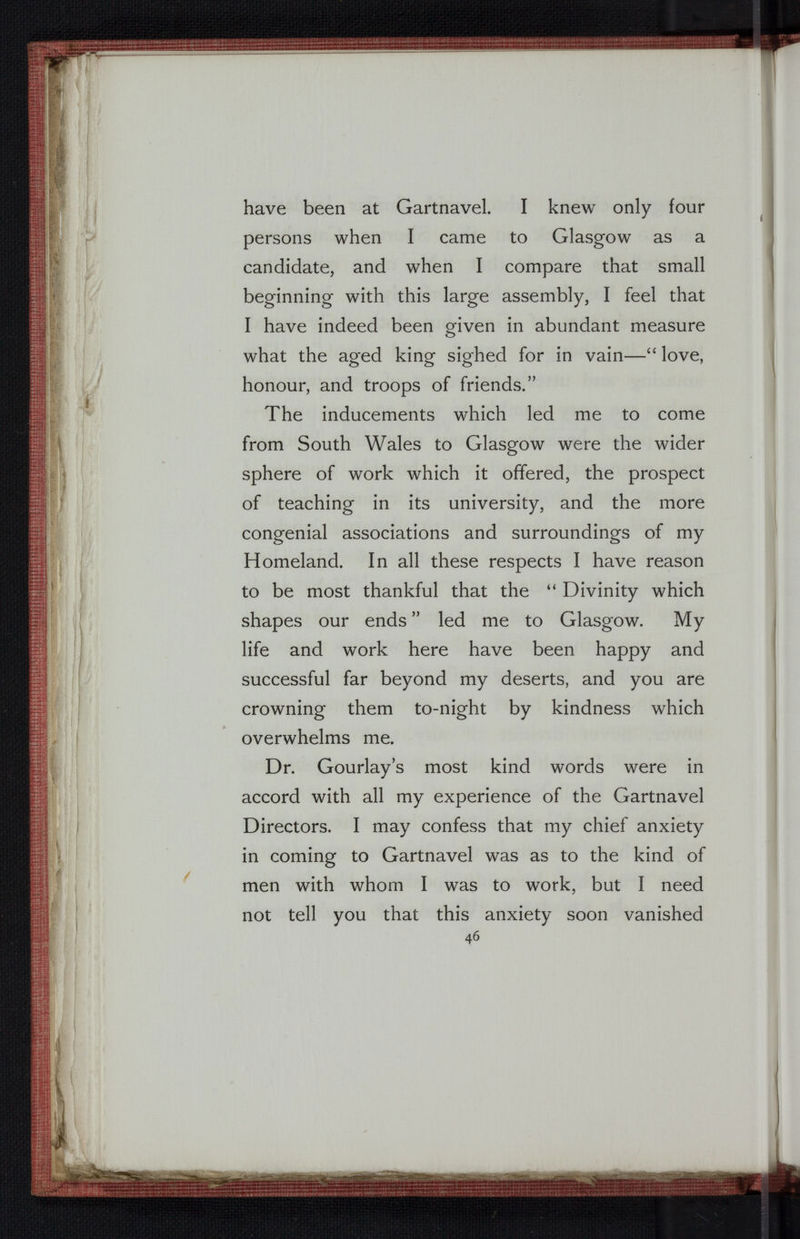 have been at Gartnavel. I knew only four persons when I came to Glasgow as a candidate, and when I compare that small beginning with this large assembly, I feel that I have indeed been given in abundant measure what the aged king sighed for in vain—"love, honour, and troops of friends."

The inducements which led me to come from South Wales to Glasgow were the wider sphere of work which it offered, the prospect of teaching in its university, and the more congenial associations and surroundings of my Homeland. In all these respects I have reason to be most thankful that the "Divinity which shapes our ends" led me to Glasgow. My life and work here have been happy and successful far beyond my deserts, and you are crowning them to-night by kindness which overwhelms me.

Dr. Gourlay's most kind words were in accord with all my experience of the Gartnavel Directors. I may confess that my chief anxiety in coming to Gartnavel was as to the kind of men with whom I was to work, but I need not tell you that this anxiety soon vanished

46